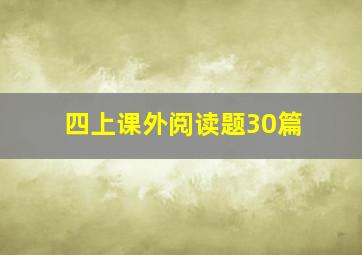 四上课外阅读题30篇